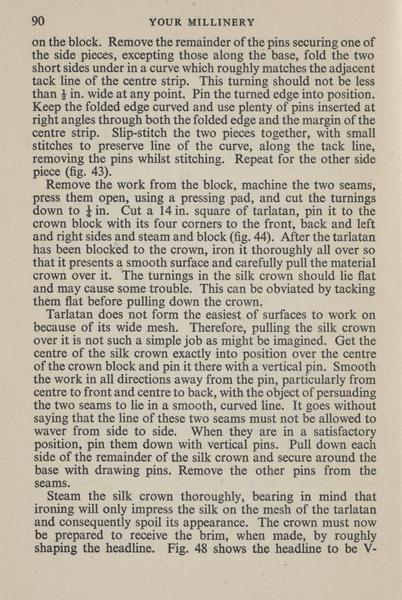 90 YOUR MILLINERY

on the block. Remove the remainder of the pins securing one of the side pieces, excepting those along the base, fold the two short sides under in a curve which roughly matches the adjacent tack line of the centre strip. This turning should not be less than $\frac{1}{2}$ in. wide at any point. Pin the turned edge into position. Keep the folded edge curved and use plenty of pins inserted at right angles through both the folded edge and the margin of the centre strip. Slip-stitch the two pieces together, with small stitches to preserve line of the curve, along the tack line, removing the pins whilst stitching. Repeat for the other side piece (fig. 43).

Remove the work from the block, machine the two seams, press them open, using a pressing pad, and cut the turnings down to $\frac{1}{4}$ in. Cut a 14 in. square of tarlatan, pin it to the crown block with its four corners to the front, back and left and right sides and steam and block (fig. 44). After the tarlatan has been blocked to the crown, iron it thoroughly all over so that it presents a smooth surface and carefully pull the material crown over it. The turnings in the silk crown should lie flat and may cause some trouble. This can be obviated by tacking them flat before pulling down the crown.

Tarlatan does not form the easiest of surfaces to work on because of its wide mesh. Therefore, pulling the silk crown over it is not such a simple job as might be imagined. Get the centre of the silk crown exactly into position over the centre of the crown block and pin it there with a vertical pin. Smooth the work in all directions away from the pin, particularly from centre to front and centre to back, with the object of persuading the two seams to lie in a smooth, curved line. It goes without saying that the line of these two seams must not be allowed to waver from side to side. When they are in a satisfactory position, pin them down with vertical pins. Pull down each side of the remainder of the silk crown and secure around the base with drawing pins. Remove the other pins from the seams.

Steam the silk crown thoroughly, bearing in mind that ironing will only impress the silk on the mesh of the tarlatan and consequently spoil its appearance. The crown must now be prepared to receive the brim, when made, by roughly shaping the headline. Fig. 48 shows the headline to be V-